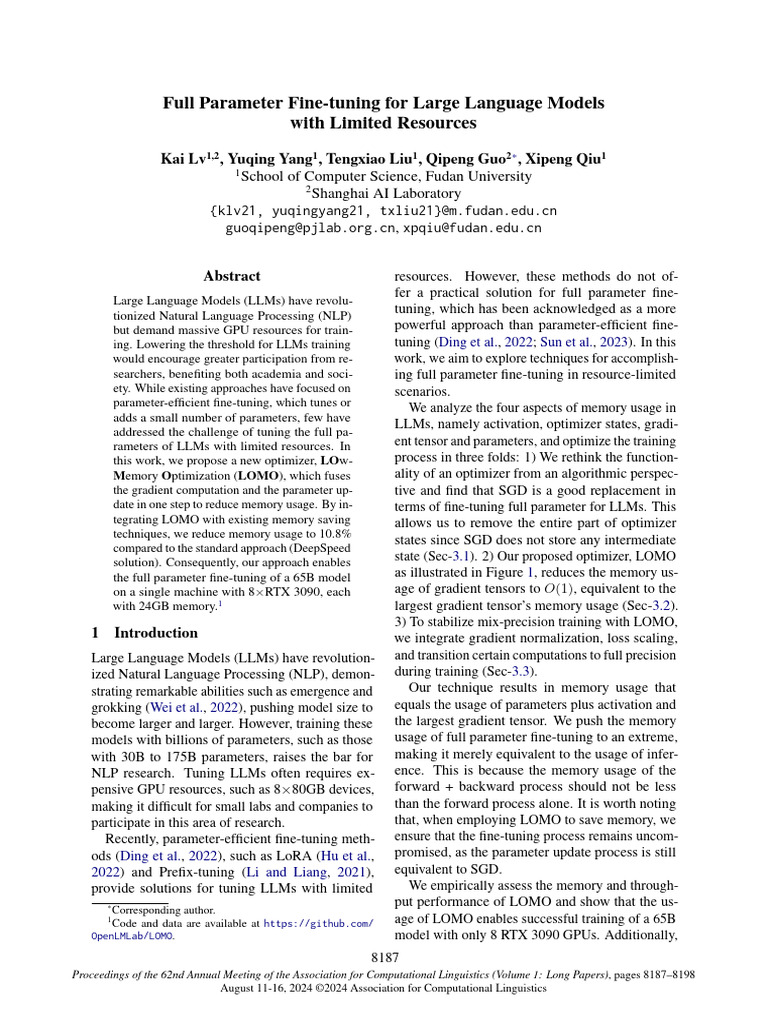 Full Parameter Fine-tuning for Large Language Models with Limited Resources

Kai Lv$^{1,2}$, Yuqing Yang$^{1}$, Tengxiao Liu$^{1}$, Qipeng Guo$^{2*}$, Xipeng Qiu$^{1}$
$^{1}$School of Computer Science, Fudan University
$^{2}$Shanghai AI Laboratory
{klv21, yuqingyang21, txliu21}@m.fudan.edu.cn
guoqipeng@pjlab.org.cn, xpqiu@fudan.edu.cn

Abstract

Large Language Models (LLMs) have revolutionized Natural Language Processing (NLP) but demand massive GPU resources for training. Lowering the threshold for LLMs training would encourage greater participation from researchers, benefiting both academia and society. While existing approaches have focused on parameter-efficient fine-tuning, which tunes or adds a small number of parameters, few have addressed the challenge of tuning the full parameters of LLMs with limited resources. In this work, we propose a new optimizer, LOw-Memory Optimization (LOMO), which fuses the gradient computation and the parameter update in one step to reduce memory usage. By integrating LOMO with existing memory saving techniques, we reduce memory usage to 10.8% compared to the standard approach (DeepSpeed solution). Consequently, our approach enables the full parameter fine-tuning of a 65B model on a single machine with 8×RTX 3090, each with 24GB memory.$^{1}$

1 Introduction

Large Language Models (LLMs) have revolutionized Natural Language Processing (NLP), demonstrating remarkable abilities such as emergence and grokking (Wei et al., 2022), pushing model size to become larger and larger. However, training these models with billions of parameters, such as those with 30B to 175B parameters, raises the bar for NLP research. Tuning LLMs often requires expensive GPU resources, such as 8×80GB devices, making it difficult for small labs and companies to participate in this area of research.

Recently, parameter-efficient fine-tuning methods (Ding et al., 2022), such as LoRA (Hu et al., 2022) and Prefix-tuning (Li and Liang, 2021), provide solutions for tuning LLMs with limited

$^{*}$Corresponding author.
$^{1}$Code and data are available at https://github.com/OpenLMLab/LOMO.

resources. However, these methods do not offer a practical solution for full parameter fine-tuning, which has been acknowledged as a more powerful approach than parameter-efficient fine-tuning (Ding et al., 2022; Sun et al., 2023). In this work, we aim to explore techniques for accomplishing full parameter fine-tuning in resource-limited scenarios.

We analyze the four aspects of memory usage in LLMs, namely activation, optimizer states, gradient tensor and parameters, and optimize the training process in three folds: 1) We rethink the functionality of an optimizer from an algorithmic perspective and find that SGD is a good replacement in terms of fine-tuning full parameter for LLMs. This allows us to remove the entire part of optimizer states since SGD does not store any intermediate state (Sec-3.1). 2) Our proposed optimizer, LOMO as illustrated in Figure 1, reduces the memory usage of gradient tensors to $O(1)$, equivalent to the largest gradient tensor's memory usage (Sec-3.2). 3) To stabilize mix-precision training with LOMO, we integrate gradient normalization, loss scaling, and transition certain computations to full precision during training (Sec-3.3).

Our technique results in memory usage that equals the usage of parameters plus activation and the largest gradient tensor. We push the memory usage of full parameter fine-tuning to an extreme, making it merely equivalent to the usage of inference. This is because the memory usage of the forward + backward process should not be less than the forward process alone. It is worth noting that, when employing LOMO to save memory, we ensure that the fine-tuning process remains uncompromised, as the parameter update process is still equivalent to SGD.

We empirically assess the memory and throughput performance of LOMO and show that the usage of LOMO enables successful training of a 65B model with only 8 RTX 3090 GPUs. Additionally,

8187

Proceedings of the 62nd Annual Meeting of the Association for Computational Linguistics (Volume 1: Long Papers), pages 8187–8198
August 11-16, 2024 ©2024 Association for Computational Linguistics